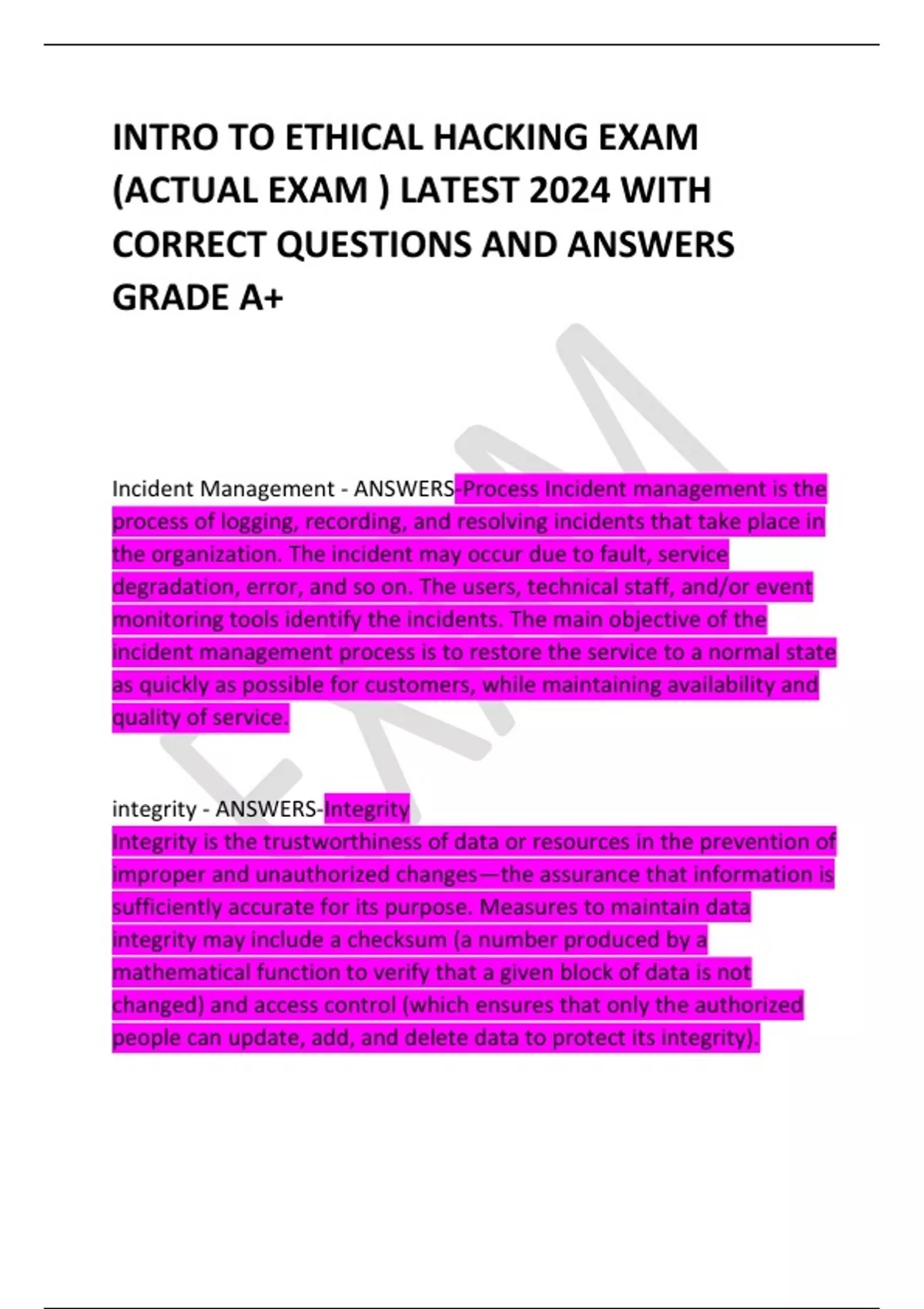 INTRO TO ETHICAL HACKING EXAM (ACTUAL EXAM ) LATEST 2024 WITH CORRECT QUESTIONS AND ANSWERS GRADE A+

EXAM

Incident Management - ANSWERS-Process Incident management is the process of logging, recording, and resolving incidents that take place in the organization. The incident may occur due to fault, service degradation, error, and so on. The users, technical staff, and/or event monitoring tools identify the incidents. The main objective of the incident management process is to restore the service to a normal state as quickly as possible for customers, while maintaining availability and quality of service.

integrity - ANSWERS-Integrity
Integrity is the trustworthiness of data or resources in the prevention of improper and unauthorized changes—the assurance that information is sufficiently accurate for its purpose. Measures to maintain data integrity may include a checksum (a number produced by a mathematical function to verify that a given block of data is not changed) and access control (which ensures that only the authorized people can update, add, and delete data to protect its integrity).